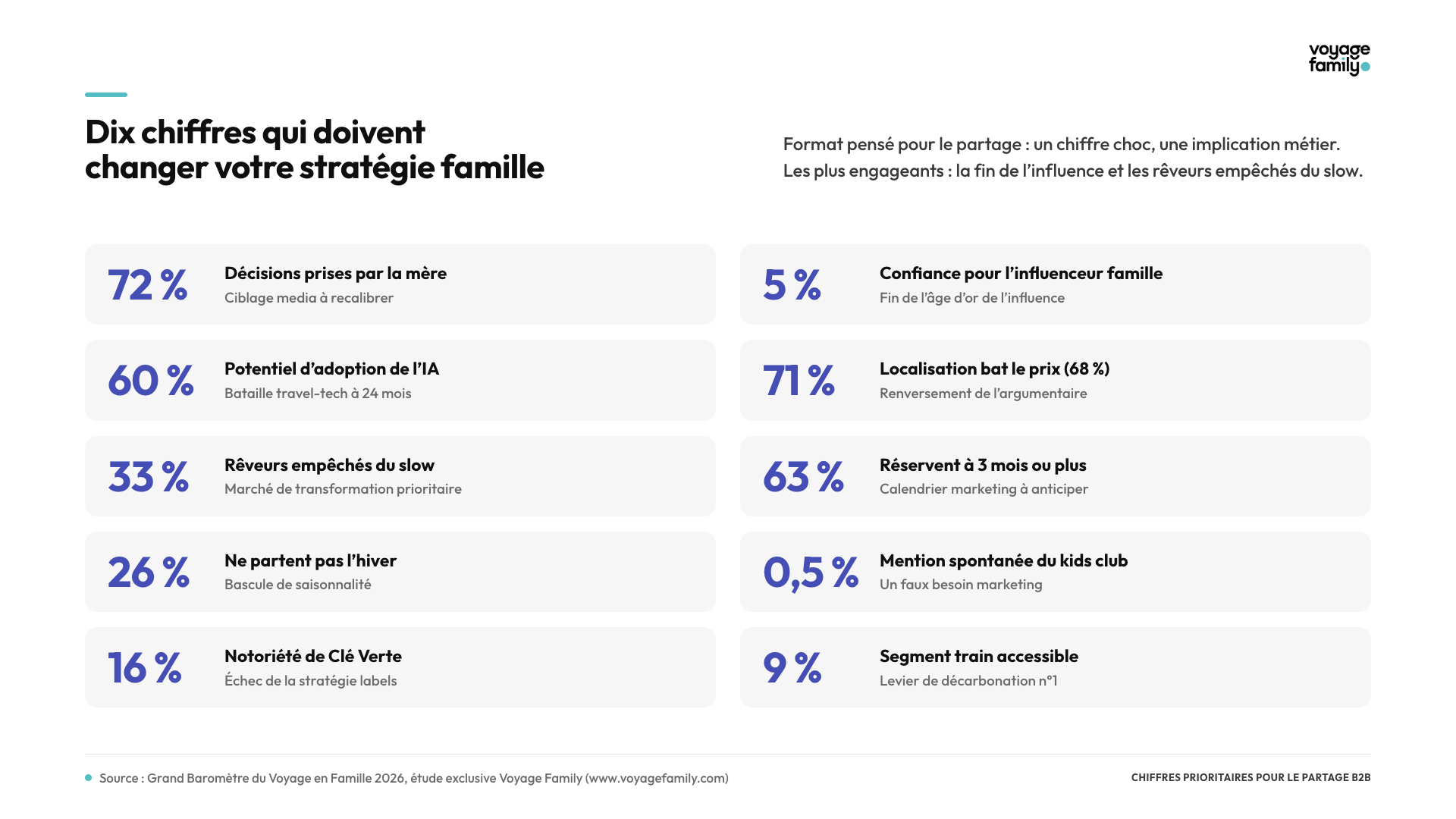 voyage family

Dix chiffres qui doivent changer votre stratégie famille

Format pensé pour le partage : un chiffre choc, une implication métier. Les plus engageants : la fin de l'influence et les rêveurs empêchés du slow.

72 %
Décisions prises par la mère
Ciblage media à recalibrer

60 %
Potentiel d'adoption de l'IA
Bataille travel-tech à 24 mois

33 %
Rêveurs empêchés du slow
Marché de transformation prioritaire

26 %
Ne partent pas l'hiver
Bascule de saisonnalité

16 %
Notoriété de Clé Verte
Échec de la stratégie labels

5 %
Confiance pour l'influenceur famille
Fin de l'âge d'or de l'influence

71 %
Localisation bat le prix (68 %)
Renversement de l'argumentaire

63 %
Réservent à 3 mois ou plus
Calendrier marketing à anticiper

0,5 %
Mention spontanée du kids club
Un faux besoin marketing

9 %
Segment train accessible
Levier de décarbonation n°1

• Source : Grand Baromètre du Voyage en Famille 2026, étude exclusive Voyage Family (www.voyagefamily.com)

CHIFFRES PRIORITAIRES POUR LE PARTAGE B2B